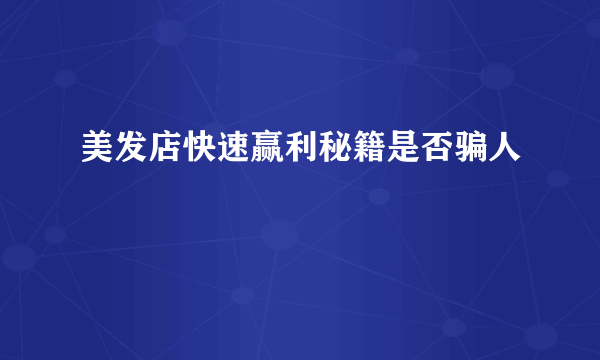 美发店快速赢利秘籍是否骗人